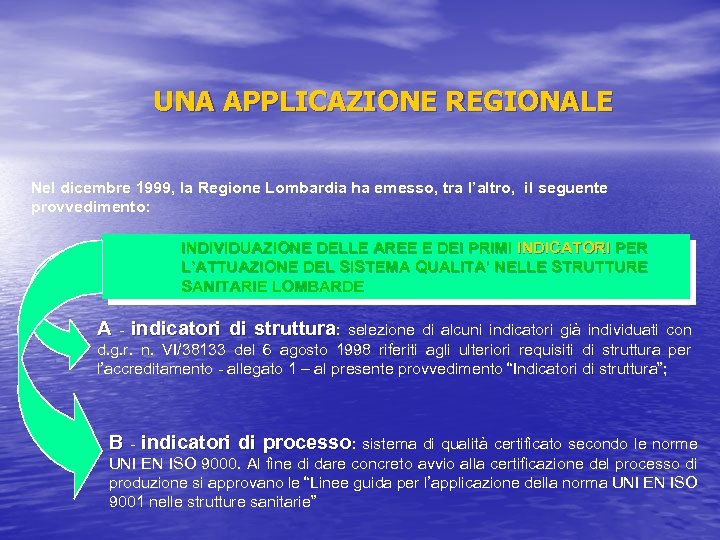 UNA APPLICAZIONE REGIONALE

Nel dicembre 1999, la Regione Lombardia ha emesso, tra l'altro, il seguente provvedimento:

INDIVIDUAZIONE DELLE AREE E DEI PRIMI INDICATORI PER L'ATTUAZIONE DEL SISTEMA QUALITA' NELLE STRUTTURE SANITARIE LOMBARDE

A - indicatori di struttura: selezione di alcuni indicatori già individuati con d.g.r. n. VI/38133 del 6 agosto 1998 riferiti agli ulteriori requisiti di struttura per l'accreditamento - allegato 1 – al presente provvedimento "Indicatori di struttura";

B - indicatori di processo: sistema di qualità certificato secondo le norme UNI EN ISO 9000. Al fine di dare concreto avvio alla certificazione del processo di produzione si approvano le "Linee guida per l'applicazione della norma UNI EN ISO 9001 nelle strutture sanitarie"